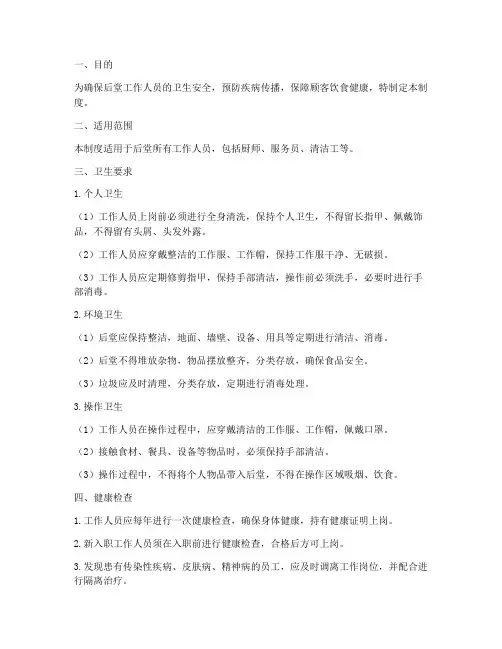 一、目的

为确保后堂工作人员的卫生安全，预防疾病传播，保障顾客饮食健康，特制定本制度。

二、适用范围

本制度适用于后堂所有工作人员，包括厨师、服务员、清洁工等。

三、卫生要求

1. 个人卫生

（1）工作人员上岗前必须进行全身清洗，保持个人卫生，不得留长指甲、佩戴饰品，不得留有头屑、头发外露。

（2）工作人员应穿戴整洁的工作服、工作帽，保持工作服干净、无破损。

（3）工作人员应定期修剪指甲，保持手部清洁，操作前必须洗手，必要时进行手部消毒。

2. 环境卫生

（1）后堂应保持整洁，地面、墙壁、设备、用具等定期进行清洁、消毒。

（2）后堂不得堆放杂物，物品摆放整齐，分类存放，确保食品安全。

（3）垃圾应及时清理，分类存放，定期进行消毒处理。

3. 操作卫生

（1）工作人员在操作过程中，应穿戴清洁的工作服、工作帽，佩戴口罩。

（2）接触食材、餐具、设备等物品时，必须保持手部清洁。

（3）操作过程中，不得将个人物品带入后堂，不得在操作区域吸烟、饮食。

四、健康检查

1. 工作人员应每年进行一次健康检查，确保身体健康，持有健康证明上岗。

2. 新入职工作人员须在入职前进行健康检查，合格后方可上岗。

3. 发现患有传染性疾病、皮肤病、精神病的员工，应及时调离工作岗位，并配合进行隔离治疗。